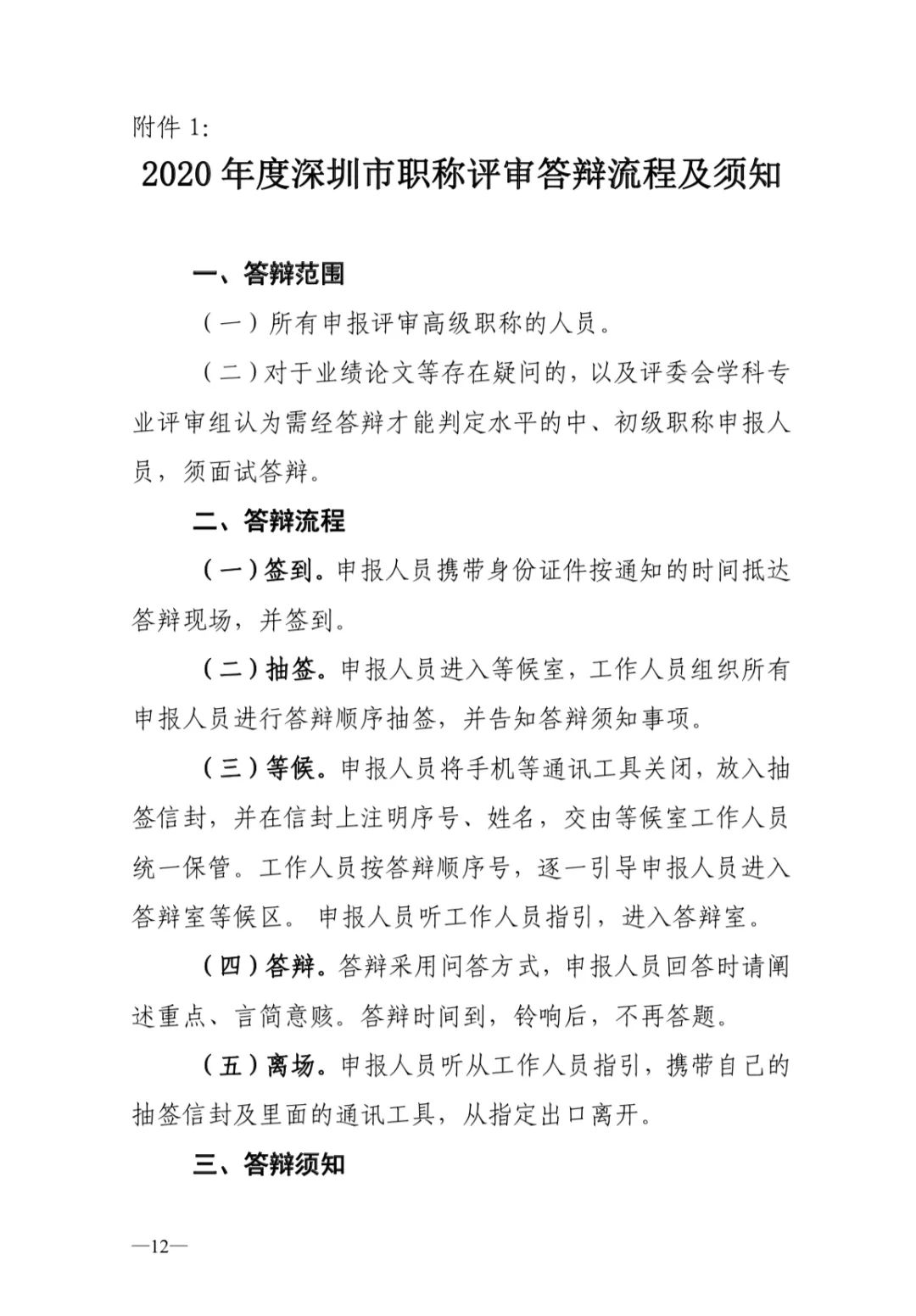 附件 1:

2020 年度深圳市职称评审答辩流程及须知

一、答辩范围

（一）所有申报评审高级职称的人员。

（二）对于业绩论文等存在疑问的，以及评委会学科专业评审组认为需经答辩才能判定水平的中、初级职称申报人员，须面试答辩。

二、答辩流程

（一）签到。申报人员携带身份证件按通知的时间抵达答辩现场，并签到。

（二）抽签。申报人员进入等候室，工作人员组织所有申报人员进行答辩顺序抽签，并告知答辩须知事项。

（三）等候。申报人员将手机等通讯工具关闭，放入抽签信封，并在信封上注明序号、姓名，交由等候室工作人员统一保管。工作人员按答辩顺序号，逐一引导申报人员进入答辩室等候区。 申报人员听工作人员指引，进入答辩室。

（四）答辩。答辩采用问答方式，申报人员回答时请阐述重点、言简意赅。答辩时间到，铃响后，不再答题。

（五）离场。申报人员听从工作人员指引，携带自己的抽签信封及里面的通讯工具，从指定出口离开。

三、答辩须知

—12—